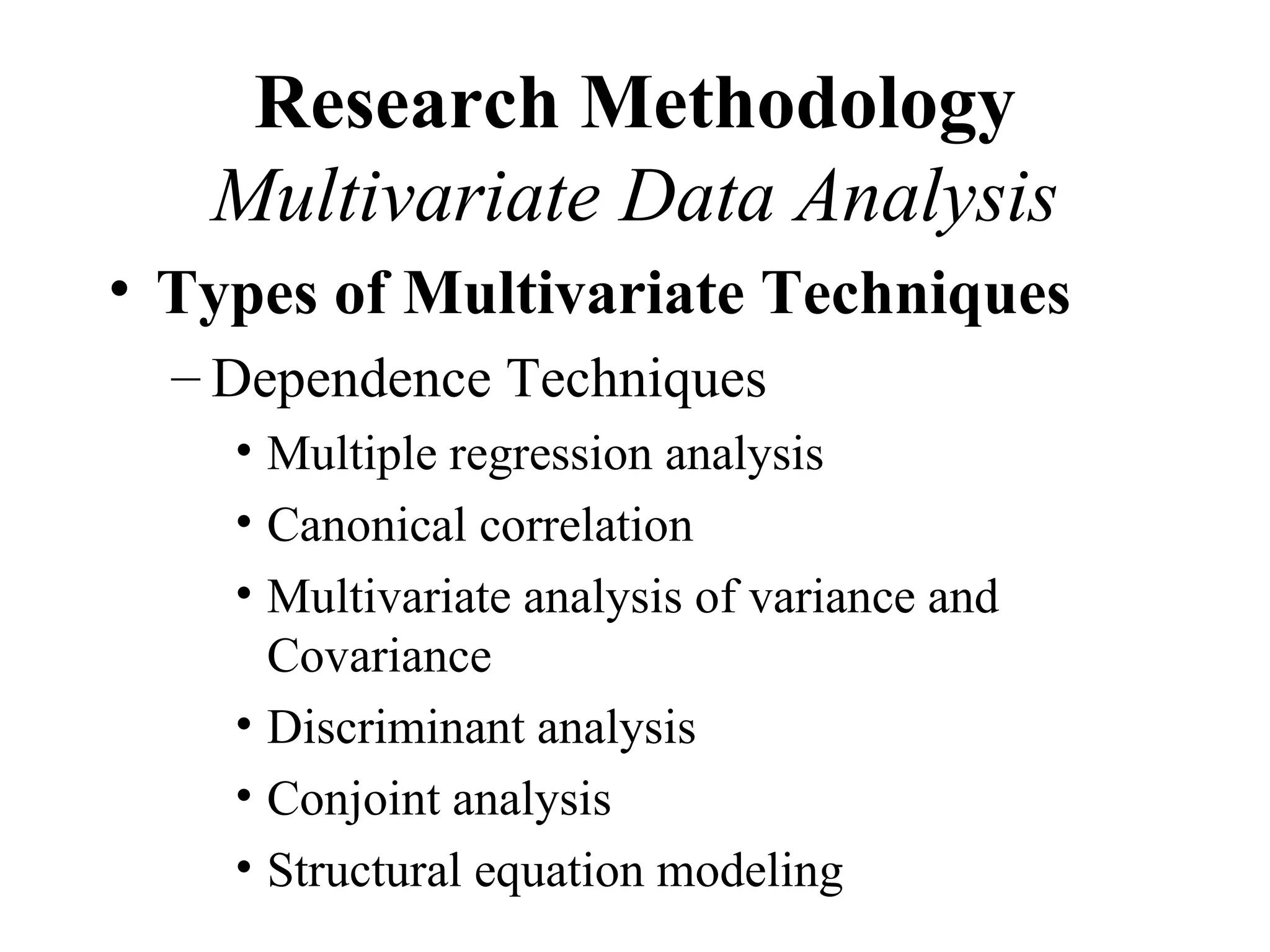 Research Methodology
Multivariate Data Analysis

• Types of Multivariate Techniques
– Dependence Techniques
• Multiple regression analysis
• Canonical correlation
• Multivariate analysis of variance and Covariance
• Discriminant analysis
• Conjoint analysis
• Structural equation modeling